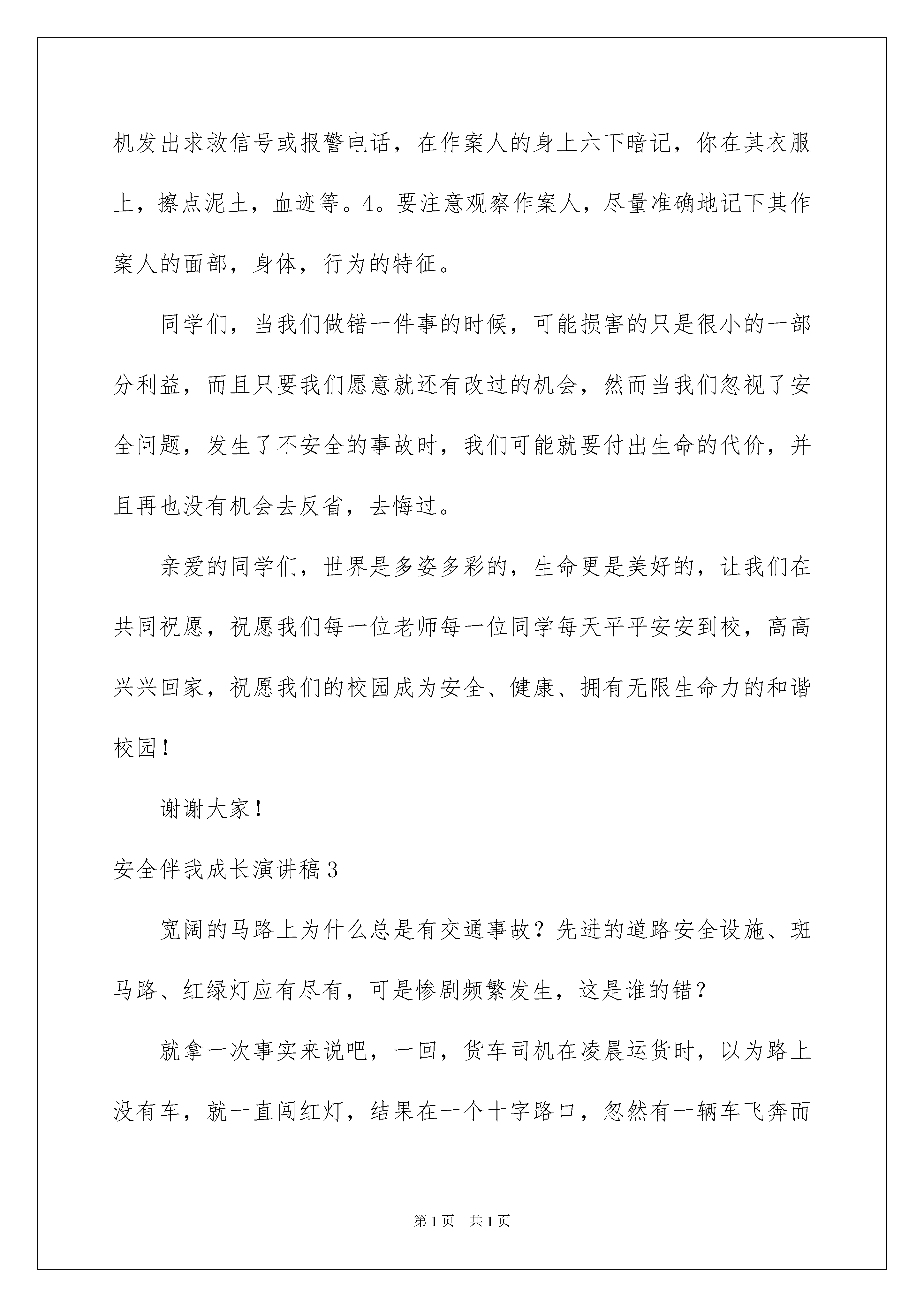 机发出求救信号或报警电话，在作案人的身上六下暗记，你在其衣服上，擦点泥土，血迹等。4。要注意观察作案人，尽量准确地记下其作案人的面部，身体，行为的特征。

同学们，当我们做错一件事的时候，可能损害的只是很小的一部分利益，而且只要我们愿意就还有改过的机会，然而当我们忽视了安全问题，发生了不安全的事故时，我们可能就要付出生命的代价，并且再也没有机会去反省，去悔过。

亲爱的同学们，世界是多姿多彩的，生命更是美好的，让我们在共同祝愿，祝愿我们每一位老师每一位同学每天平平安安到校，高高兴兴回家，祝愿我们的校园成为安全、健康、拥有无限生命力的和谐校园！

谢谢大家！

安全伴我成长演讲稿3

宽阔的马路上为什么总是有交通事故？先进的道路安全设施、斑马路、红绿灯应有尽有，可是惨剧频繁发生，这是谁的错？

就拿一次事实来说吧，一回，货车司机在凌晨运货时，以为路上没有车，就一直闯红灯，结果在一个十字路口，忽然有一辆车飞奔而

第1页 共1页